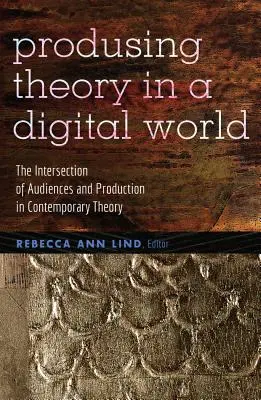 produsing theory in a digital world

The Intersection of Audiences and Production in Contemporary Theory

REBECCA ANN LIND, Editor